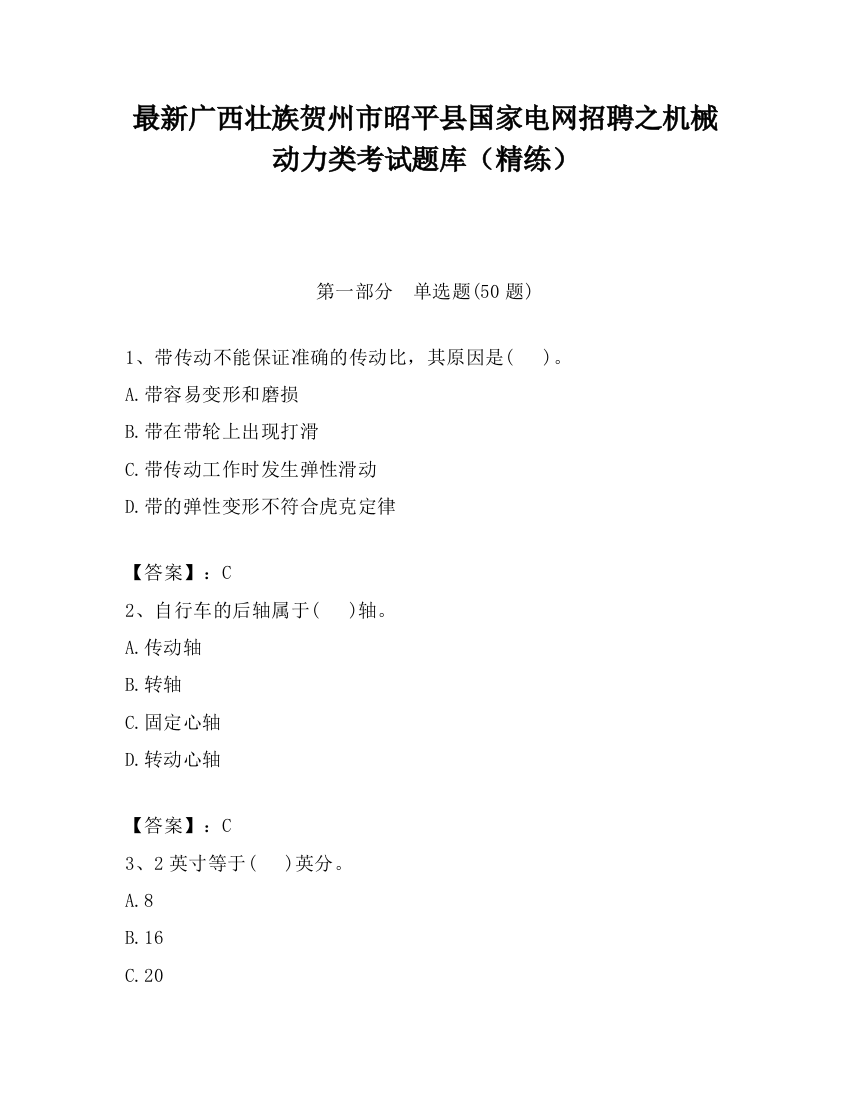 最新广西壮族贺州市昭平县国家电网招聘之机械动力类考试题库（精练）

第一部分　单选题(50 题)

1、带传动不能保证准确的传动比，其原因是(　　)。

A.带容易变形和磨损

B.带在带轮上出现打滑

C.带传动工作时发生弹性滑动

D.带的弹性变形不符合虎克定律

【答案】：C

2、自行车的后轴属于(　　)轴。

A.传动轴

B.转轴

C.固定心轴

D.转动心轴

【答案】：C

3、2 英寸等于(　　)英分。

A.8

B.16

C.20